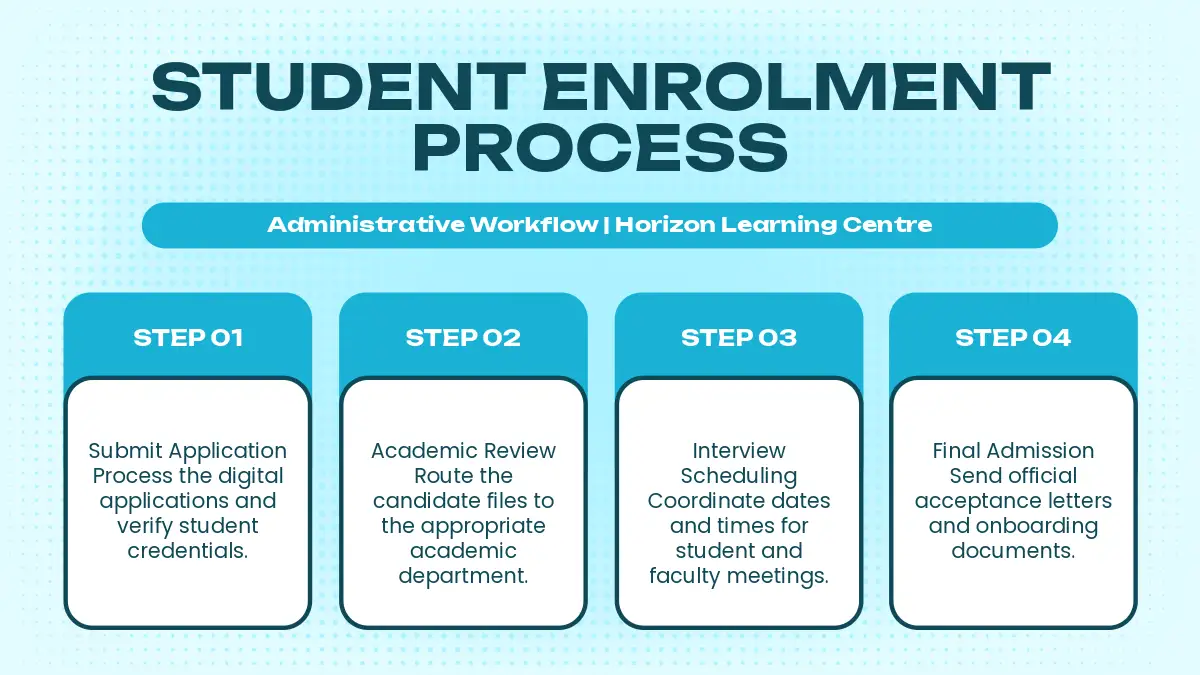 STUDENT ENROLMENT PROCESS

Administrative Workflow | Horizon Learning Centre

STEP 01

Submit Application Process the digital applications and verify student credentials.

STEP 02

Academic Review Route the candidate files to the appropriate academic department.

STEP 03

Interview Scheduling Coordinate dates and times for student and faculty meetings.

STEP 04

Final Admission Send official acceptance letters and onboarding documents.